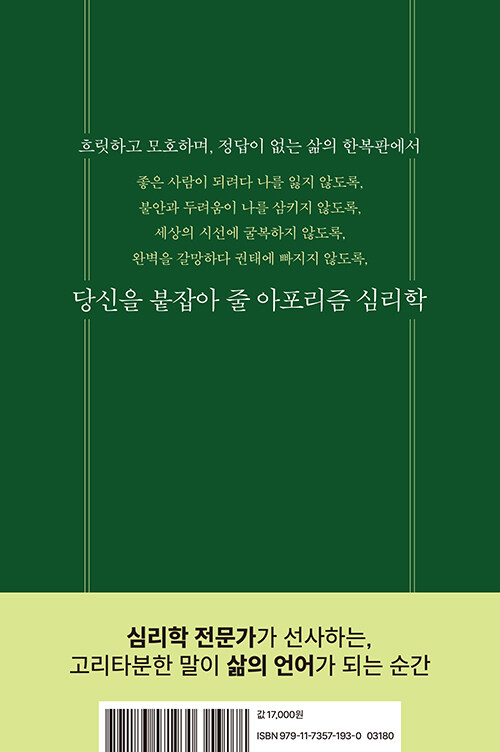 흐릿하고 모호하며, 정답이 없는 삶의 한복판에서

좋은 사람이 되려다 나를 잃지 않도록,
불안과 두려움이 나를 삼키지 않도록,
세상의 시선에 굴복하지 않도록,
완벽을 갈망하다 권태에 빠지지 않도록,

당신을 붙잡아 줄 아포리즘 심리학

심리학 전문가가 선사하는,
고리타분한 말이 삶의 언어가 되는 순간

값 17,000원
ISBN 979-11-7357-193-0 03180